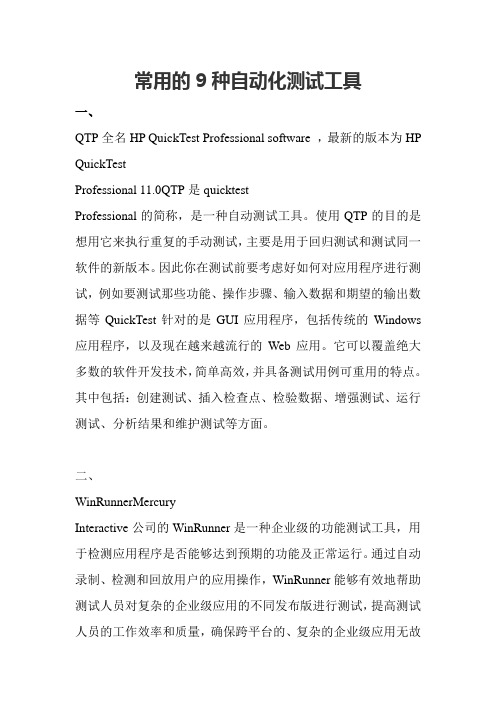 常用的 9 种自动化测试工具

一、

QTP 全名 HP QuickTest Professional software ，最新的版本为 HP QuickTest

Professional 11.0QTP 是 quicktest

Professional 的简称，是一种自动测试工具。使用 QTP 的目的是想用它来执行重复的手动测试，主要是用于回归测试和测试同一软件的新版本。因此你在测试前要考虑好如何对应用程序进行测试，例如要测试那些功能、操作步骤、输入数据和期望的输出数据等 QuickTest 针对的是 GUI 应用程序，包括传统的 Windows 应用程序，以及现在越来越流行的 Web 应用。它可以覆盖绝大多数的软件开发技术，简单高效，并具备测试用例可重用的特点。其中包括：创建测试、插入检查点、检验数据、增强测试、运行测试、分析结果和维护测试等方面。

二、

WinRunnerMercury

Interactive 公司的 WinRunner 是一种企业级的功能测试工具，用于检测应用程序是否能够达到预期的功能及正常运行。通过自动录制、检测和回放用户的应用操作，WinRunner 能够有效地帮助测试人员对复杂的企业级应用的不同发布版进行测试，提高测试人员的工作效率和质量，确保跨平台的、复杂的企业级应用无故